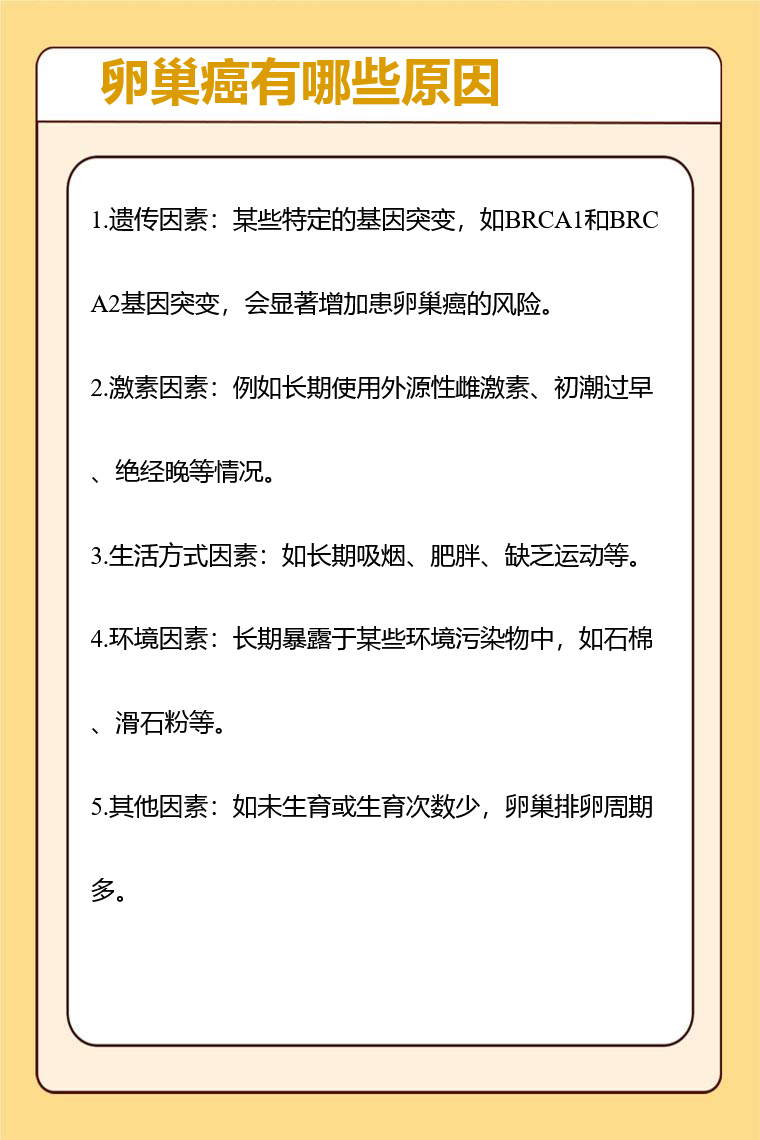 卵巢癌有哪些原因

1.遗传因素：某些特定的基因突变，如BRCA1和BRCA2基因突变，会显著增加患卵巢癌的风险。

2.激素因素：例如长期使用外源性雌激素、初潮过早、绝经晚等情况。

3.生活方式因素：如长期吸烟、肥胖、缺乏运动等。

4.环境因素：长期暴露于某些环境污染物中，如石棉、滑石粉等。

5.其他因素：如未生育或生育次数少，卵巢排卵周期多。